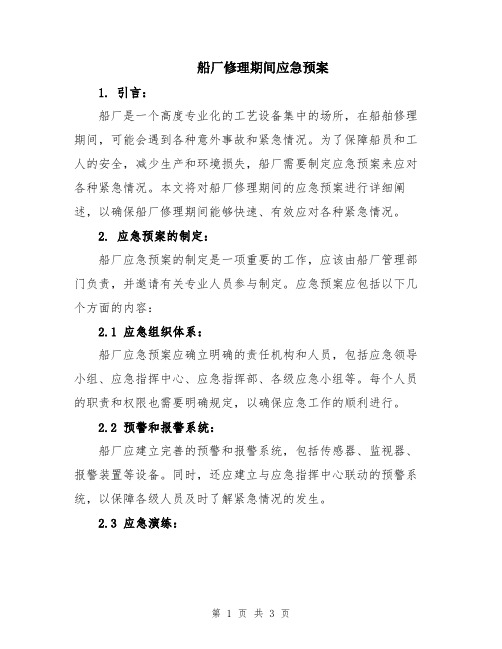 船厂修理期间应急预案

1. 引言：

船厂是一个高度专业化的工艺设备集中的场所，在船舶修理期间，可能会遇到各种意外事故和紧急情况。为了保障船员和工人的安全，减少生产和环境损失，船厂需要制定应急预案来应对各种紧急情况。本文将对船厂修理期间的应急预案进行详细阐述，以确保船厂修理期间能够快速、有效应对各种紧急情况。

2. 应急预案的制定：

船厂应急预案的制定是一项重要的工作，应该由船厂管理部门负责，并邀请有关专业人员参与制定。应急预案应包括以下几个方面的内容：

2.1 应急组织体系：

船厂应急预案应确立明确的责任机构和人员，包括应急领导小组、应急指挥中心、应急指挥部、各级应急小组等。每个人员的职责和权限也需要明确规定，以确保应急工作的顺利进行。

2.2 预警和报警系统：

船厂应建立完善的预警和报警系统，包括传感器、监视器、报警装置等设备。同时，还应建立与应急指挥中心联动的预警系统，以保障各级人员及时了解紧急情况的发生。

2.3 应急演练：

第 1 页 共 3 页